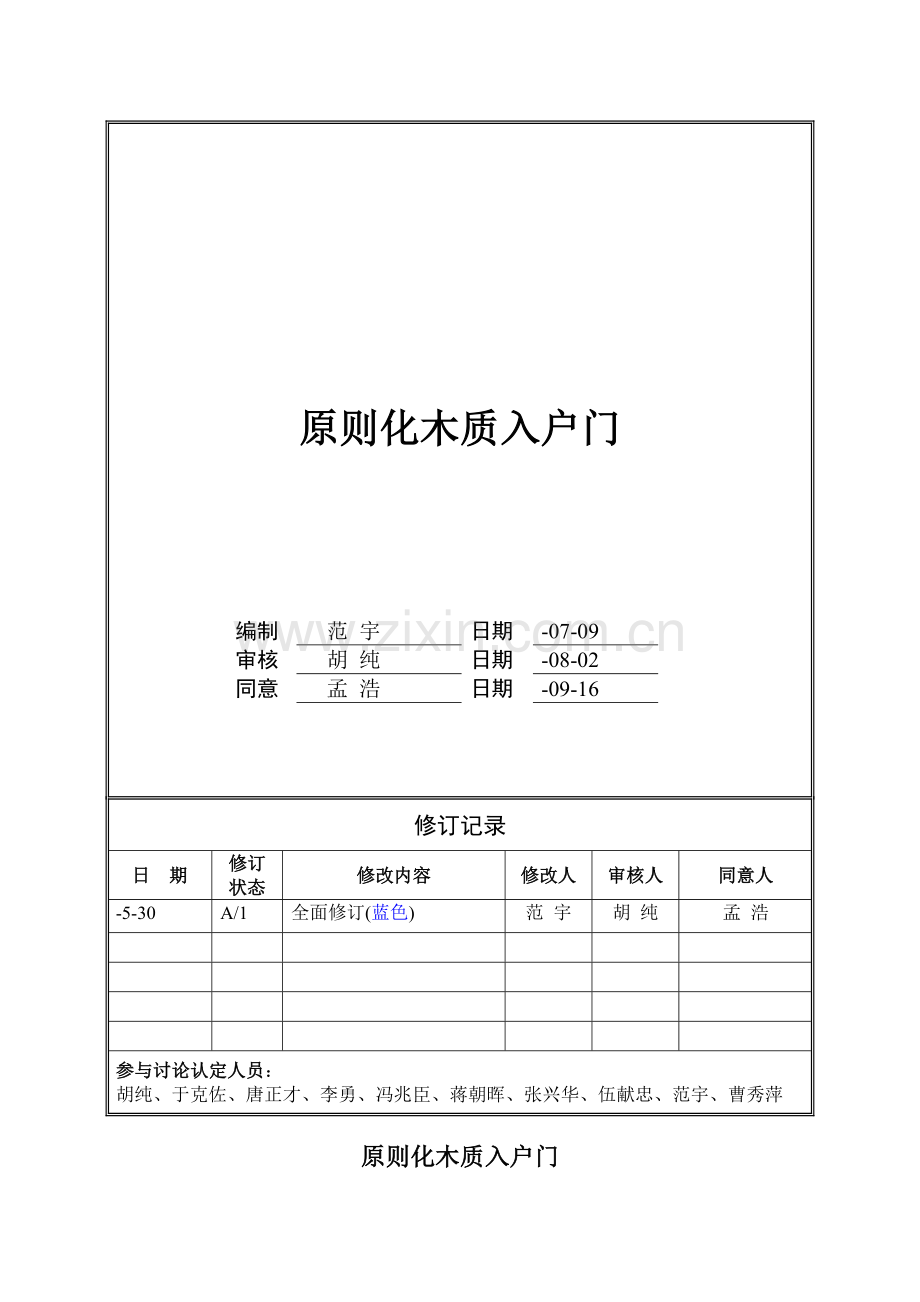 原则化木质入户门

编制 范 宇 日期 -07-09
审核 胡 纯 日期 -08-02
同意 孟 浩 日期 -09-16

修订记录

| 日 期 | 修订状态 | 修改内容 | 修改人 | 审核人 | 同意人 |
|---|---|---|---|---|---|
| -5-30 | A/1 | 全面修订(蓝色) | 范 宇 | 胡 纯 | 孟 浩 |
| | | | | | |
| | | | | | |
| | | | | | |
| | | | | | |

参与讨论认定人员：
胡纯、于克佐、唐正才、李勇、冯兆臣、蒋朝晖、张兴华、伍献忠、范宇、曹秀萍

原则化木质入户门

www.zixin.com.cn